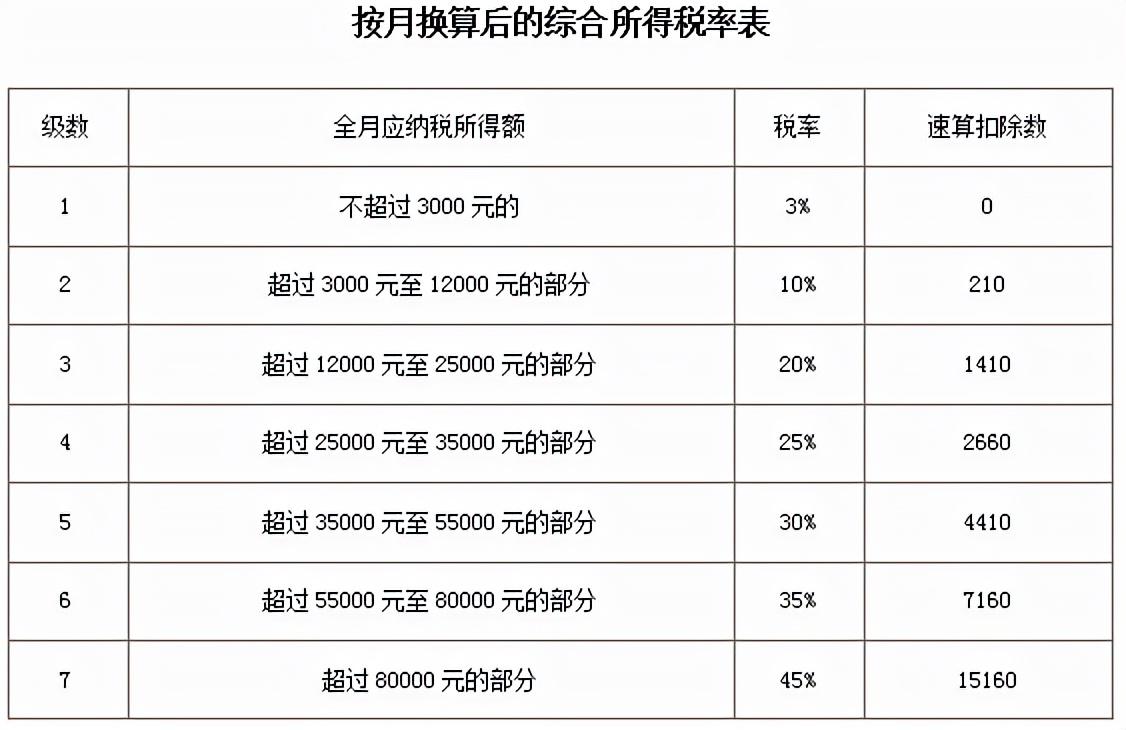 按月换算后的综合所得税率表

| 级数 | 全月应纳税所得额 | 税率 | 速算扣除数 |
|---|---|---|---|
| 1 | 不超过 3000 元的 | 3% | 0 |
| 2 | 超过 3000 元至 12000 元的部分 | 10% | 210 |
| 3 | 超过 12000 元至 25000 元的部分 | 20% | 1410 |
| 4 | 超过 25000 元至 35000 元的部分 | 25% | 2660 |
| 5 | 超过 35000 元至 55000 元的部分 | 30% | 4410 |
| 6 | 超过 55000 元至 80000 元的部分 | 35% | 7160 |
| 7 | 超过 80000 元的部分 | 45% | 15160 |